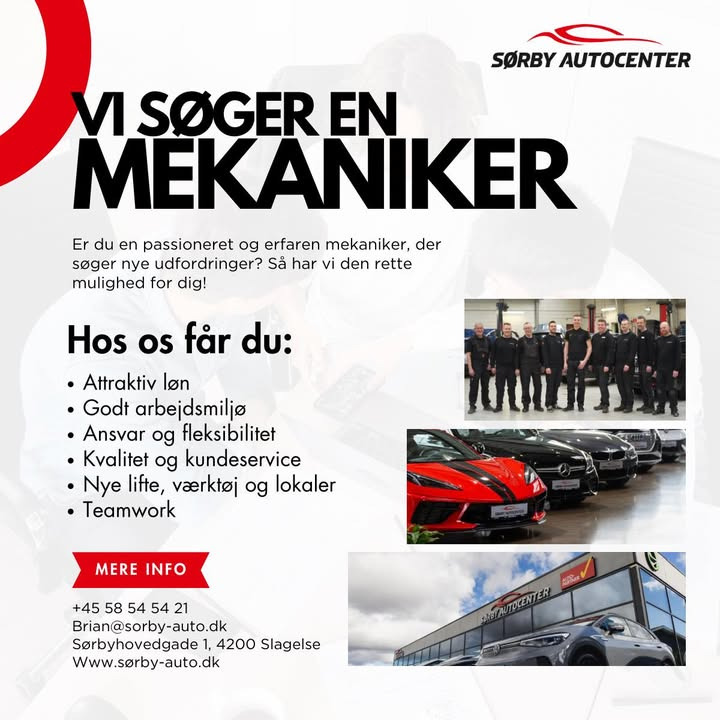 SØRBY AUTOCENTER

VI SØGER EN
MEKANIKER

Er du en passioneret og erfaren mekaniker, der søger nye udfordringer? Så har vi den rette mulighed for dig!

Hos os får du:

• Attraktiv løn
• Godt arbejdsmiljø
• Ansvar og fleksibilitet
• Kvalitet og kundeservice
• Nye lifte, værktøj og lokaler
• Teamwork

MERE INFO

+45 58 54 54 21
Brian@sorby-auto.dk
Sørbyhovedgade 1, 4200 Slagelse
Www.sørby-auto.dk

SØRBY AUTOCENTER